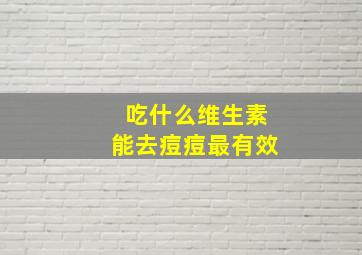 吃什么维生素
能去痘痘最有效